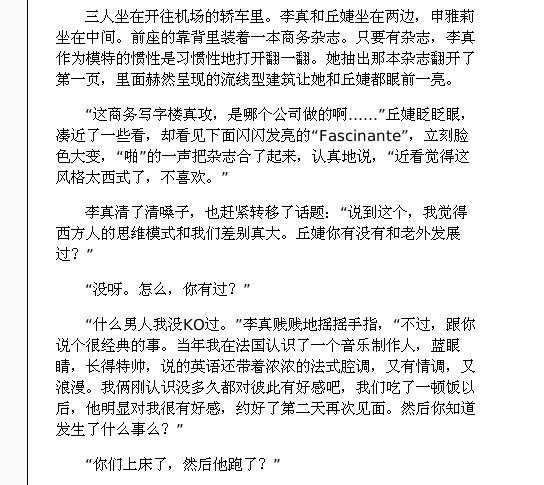 三人坐在开往机场的轿车里。李真和丘婕坐在两边，申雅莉坐在中间。前座的靠背里装着一本商务杂志。只要有杂志，李真作为模特的惯性是习惯性地打开翻一翻。她抽出那本杂志翻开了第一页，里面赫然呈现的流线型建筑让她和丘婕都眼前一亮。

“这商务写字楼真攻，是哪个公司做的啊……”丘婕眨眨眼，凑近了一些看，却看见下面闪闪发亮的“Fascinante”，立刻脸色大变，“啪”的一声把杂志合了起来，认真地说，“近看觉得这风格太西式了，不喜欢。”

李真清了清嗓子，也赶紧转移了话题：“说到这个，我觉得西方人的思维模式和我们差别真大。丘婕你有没有和老外发展过？”

“没呀。怎么，你有过？”

“什么男人我没KO过。”李真贱贱地摇摇手指，“不过，跟你说个很经典的事。当年我在法国认识了一个音乐制作人，蓝眼睛，长得特帅，说的英语还带着浓浓的法式腔调，又有情调，又浪漫。我俩刚认识没多久都对彼此有好感吧，我们吃了一顿饭以后，他明显对我很有好感，约好了第二天再次见面。然后你知道发生了什么事么？”

“你们上床了，然后他跑了？”